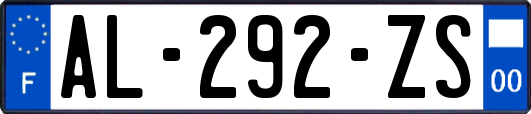 F
AL-292-ZS
00